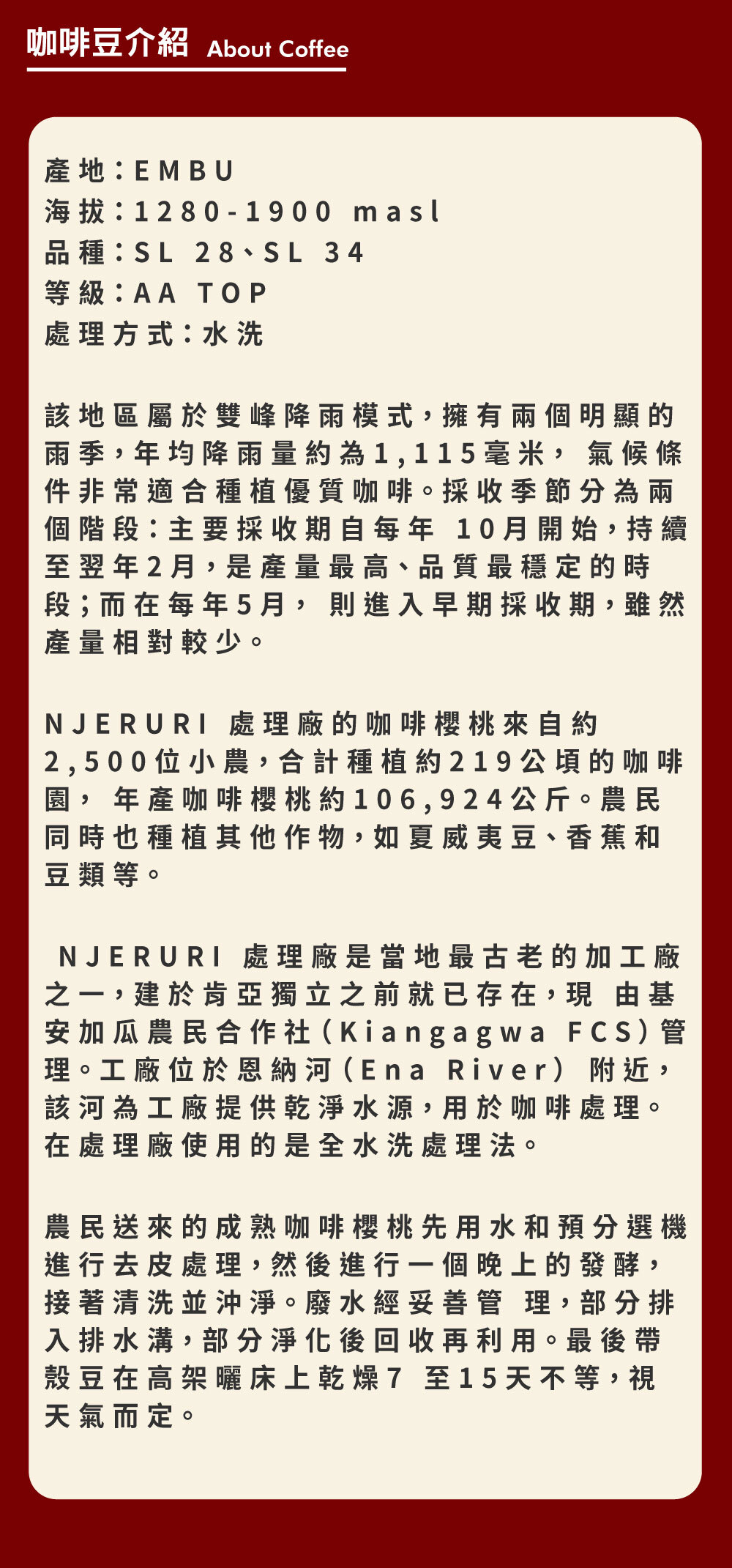 咖啡豆介紹 About Coffee

產地：EMBU
海拔：1280-1900 masl
品種：SL 28、SL 34
等級：AA TOP
處理方式：水洗

該地區屬於雙峰降雨模式，擁有兩個明顯的雨季，年均降雨量約為1,115毫米， 氣候條件非常適合種植優質咖啡。採收季節分為兩個階段：主要採收期自每年 10月開始，持續至翌年2月，是產量最高、品質最穩定的時段；而在每年5月， 則進入早期採收期，雖然產量相對較少。

NJERURI 處理廠的咖啡櫻桃來自約2,500位小農，合計種植約219公頃的咖啡園， 年產咖啡櫻桃約106,924公斤。農民同時也種植其他作物，如夏威夷豆、香蕉和豆類等。

NJERURI 處理廠是當地最古老的加工廠之一，建於肯亞獨立之前就已存在，現 由基安加瓜農民合作社（Kiangagwa FCS）管理。工廠位於恩納河（Ena River） 附近，該河為工廠提供乾淨水源，用於咖啡處理。在處理廠使用的是全水洗處理法。

農民送來的成熟咖啡櫻桃先用水和預分選機進行去皮處理，然後進行一個晚上的發酵，接著清洗並沖淨。廢水經妥善管 理，部分排入排水溝，部分淨化後回收再利用。最後帶殼豆在高架曬床上乾燥7 至15天不等，視天氣而定。